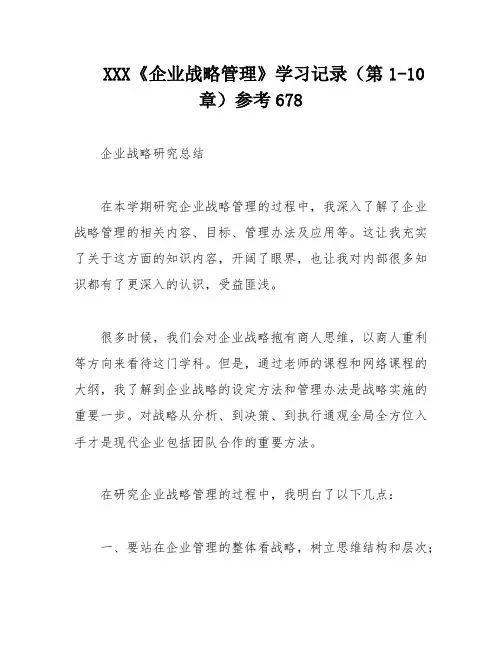 XXX《企业战略管理》学习记录（第 1-10 章）参考 678

企业战略研究总结

在本学期研究企业战略管理的过程中，我深入了解了企业战略管理的相关内容、目标、管理办法及应用等。这让我充实了关于这方面的知识内容，开阔了眼界，也让我对内部很多知识都有了更深入的认识，受益匪浅。

很多时候，我们会对企业战略抱有商人思维，以商人重利等方向来看待这门学科。但是，通过老师的课程和网络课程的大纲，我了解到企业战略的设定方法和管理办法是战略实施的重要一步。对战略从分析、到决策、到执行通观全局全方位入手才是现代企业包括团队合作的重要方法。

在研究企业战略管理的过程中，我明白了以下几点：

一、要站在企业管理的整体看战略，树立思维结构和层次；